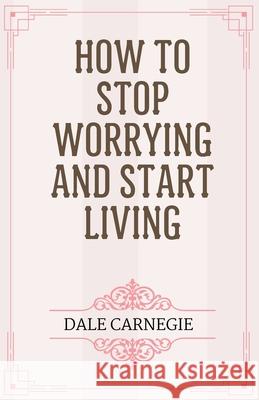 HOW TO STOP WORRYING AND START LIVING

DALE CARNEGIE

Kraina Książek